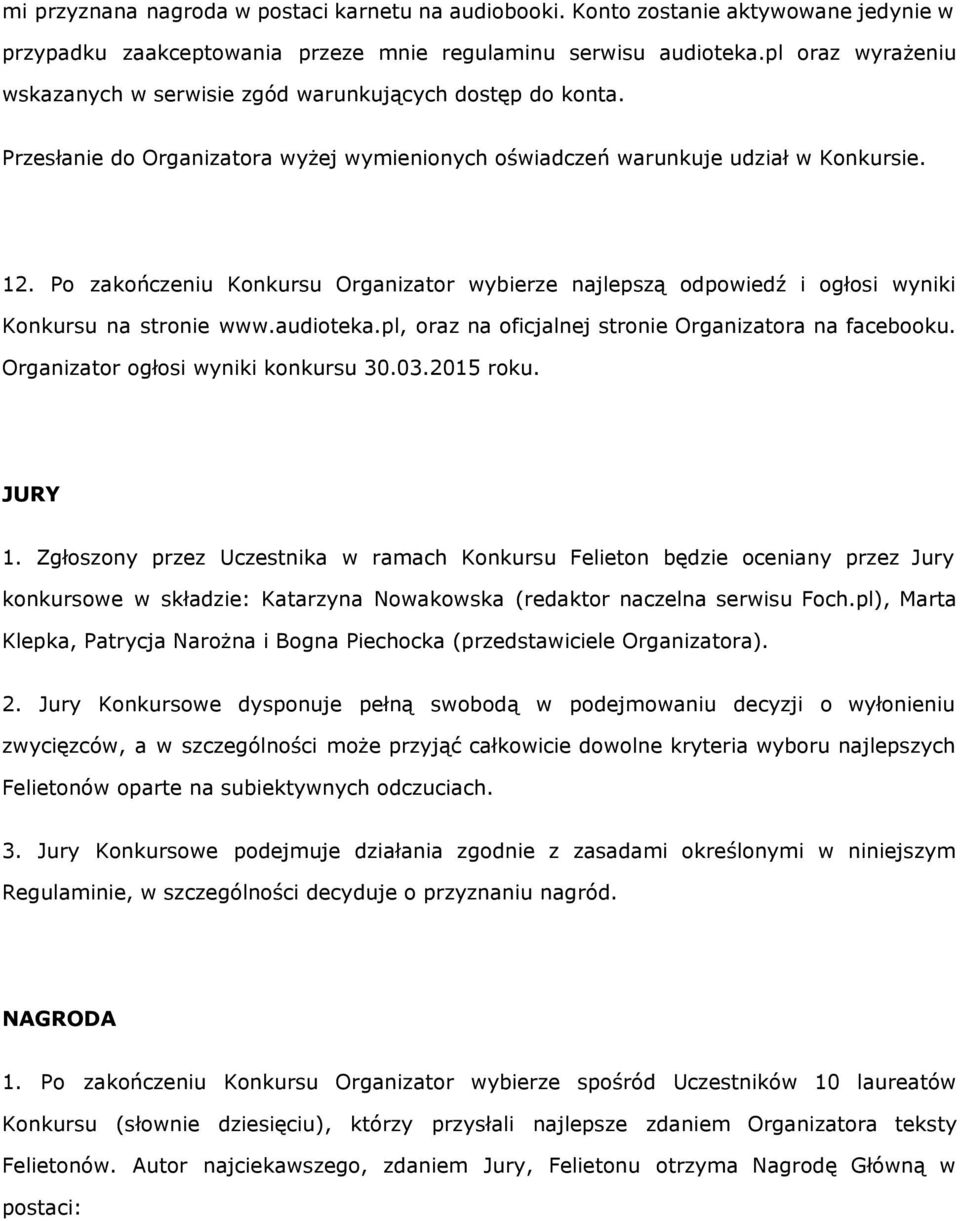 mi przyznana nagroda w postaci karnetu na audiobooki. Konto zostanie aktywowane jedynie w przypadku zaakceptowania przeze mnie regulaminu serwisu audioteka.pl oraz wyrażeniu wskazanych w serwisie zgód warunkujących dostęp do konta.

Przesłanie do Organizatora wyżej wymienionych oświadczeń warunkuje udział w Konkursie.

12. Po zakończeniu Konkursu Organizator wybierze najlepszą odpowiedź i ogłosi wyniki Konkursu na stronie www.audioteka.pl, oraz na oficjalnej stronie Organizatora na facebooku. Organizator ogłosi wyniki konkursu 30.03.2015 roku.

JURY

1. Zgłoszony przez Uczestnika w ramach Konkursu Felieton będzie oceniany przez Jury konkursowe w składzie: Katarzyna Nowakowska (redaktor naczelna serwisu Foch.pl), Marta Klepka, Patrycja Narożna i Bogna Piechocka (przedstawiciele Organizatora).

2. Jury Konkursowe dysponuje pełną swobodą w podejmowaniu decyzji o wyłonieniu zwycięzców, a w szczególności może przyjąć całkowicie dowolne kryteria wyboru najlepszych Felietonów oparte na subiektywnych odczuciach.

3. Jury Konkursowe podejmuje działania zgodnie z zasadami określonymi w niniejszym Regulaminie, w szczególności decyduje o przyznaniu nagród.

NAGRODA

1. Po zakończeniu Konkursu Organizator wybierze spośród Uczestników 10 laureatów Konkursu (słownie dziesięciu), którzy przysłali najlepsze zdaniem Organizatora teksty Felietonów. Autor najciekawszego, zdaniem Jury, Felietonu otrzyma Nagrodę Główną w postaci: